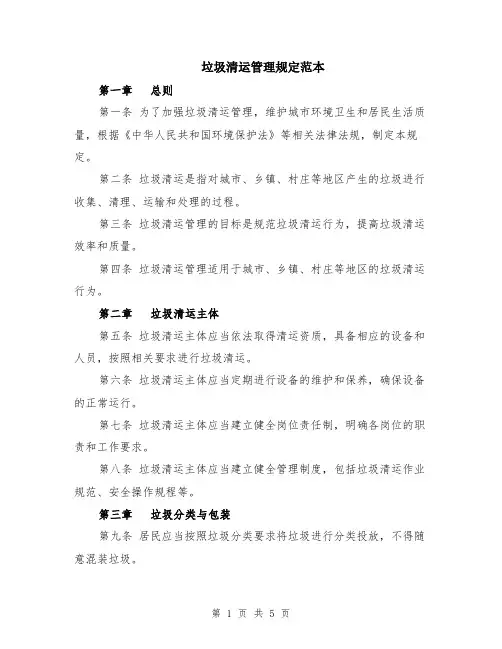 垃圾清运管理规定范本

第一章　总则

第一条 为了加强垃圾清运管理，维护城市环境卫生和居民生活质量，根据《中华人民共和国环境保护法》等相关法律法规，制定本规定。

第二条 垃圾清运是指对城市、乡镇、村庄等地区产生的垃圾进行收集、清理、运输和处理的过程。

第三条 垃圾清运管理的目标是规范垃圾清运行为，提高垃圾清运效率和质量。

第四条 垃圾清运管理适用于城市、乡镇、村庄等地区的垃圾清运行为。

第二章　垃圾清运主体

第五条 垃圾清运主体应当依法取得清运资质，具备相应的设备和人员，按照相关要求进行垃圾清运。

第六条 垃圾清运主体应当定期进行设备的维护和保养，确保设备的正常运行。

第七条 垃圾清运主体应当建立健全岗位责任制，明确各岗位的职责和工作要求。

第八条 垃圾清运主体应当建立健全管理制度，包括垃圾清运作业规范、安全操作规程等。

第三章　垃圾分类与包装

第九条 居民应当按照垃圾分类要求将垃圾进行分类投放，不得随意混装垃圾。

第 1 页 共 5 页